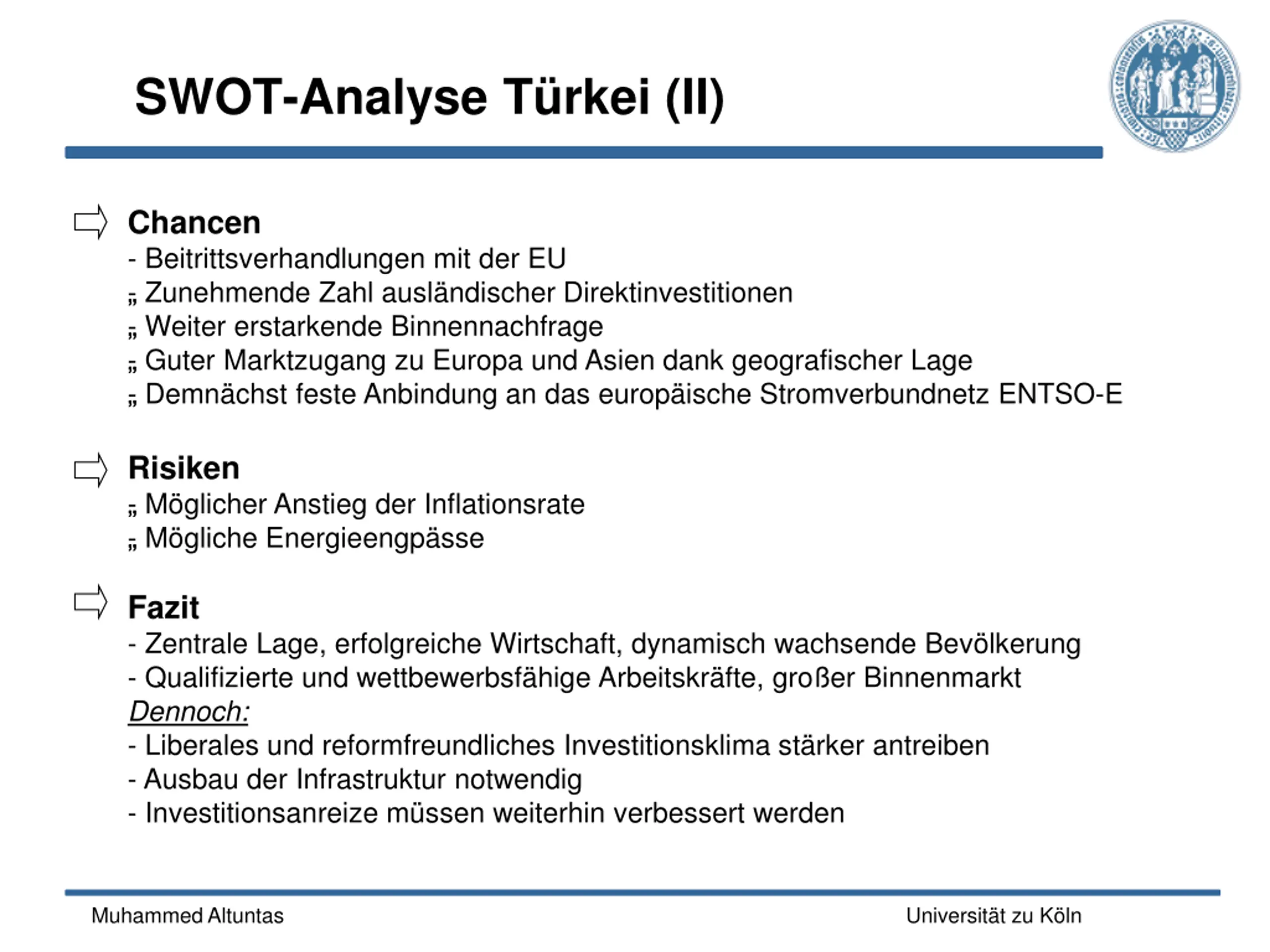 SWOT-Analyse Türkei (II)

Chancen
- Beitrittsverhandlungen mit der EU
„ Zunehmende Zahl ausländischer Direktinvestitionen
„ Weiter erstarkende Binnennachfrage
„ Guter Marktzugang zu Europa und Asien dank geografischer Lage
„ Demnächst feste Anbindung an das europäische Stromverbundnetz ENTSO-E

Risiken
„ Möglicher Anstieg der Inflationsrate
„ Mögliche Energieengpässe

Fazit
- Zentrale Lage, erfolgreiche Wirtschaft, dynamisch wachsende Bevölkerung
- Qualifizierte und wettbewerbsfähige Arbeitskräfte, großer Binnenmarkt
Dennoch:
- Liberales und reformfreundliches Investitionsklima stärker antreiben
- Ausbau der Infrastruktur notwendig
- Investitionsanreize müssen weiterhin verbessert werden

Muhammed Altuntas
Universität zu Köln